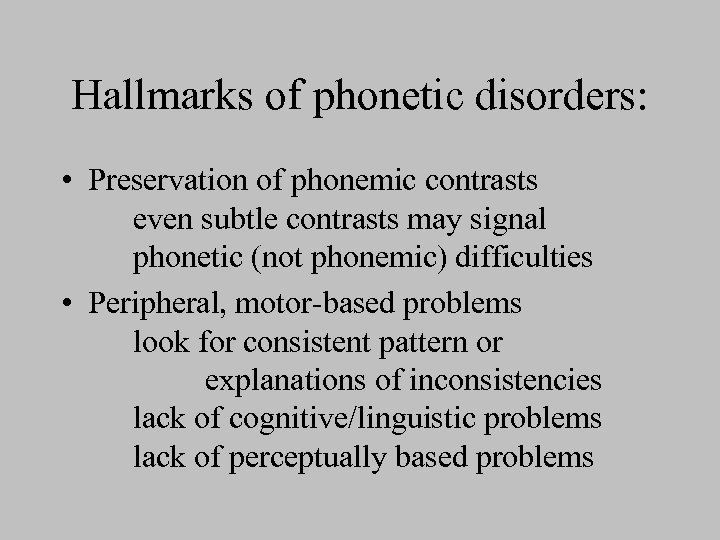 Hallmarks of phonetic disorders:

• Preservation of phonemic contrasts
even subtle contrasts may signal phonetic (not phonemic) difficulties

• Peripheral, motor-based problems
look for consistent pattern or
explanations of inconsistencies
lack of cognitive/linguistic problems
lack of perceptually based problems